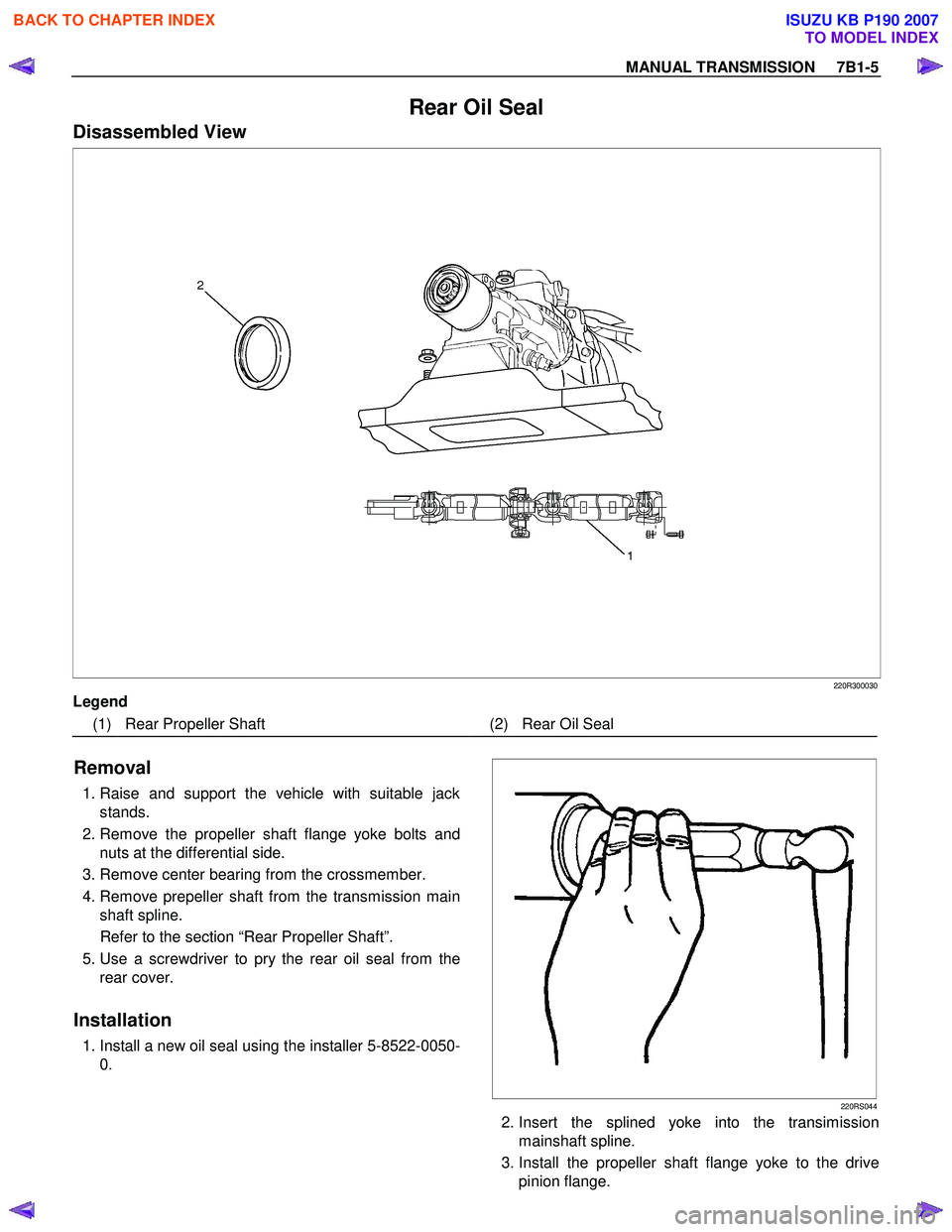 BACK TO CHAPTER INDEX

ISUZU KB P190 2007
TO MODEL INDEX

MANUAL TRANSMISSION 7B1-5

Rear Oil Seal

Disassembled View

2

1

220R300030

Legend

(1) Rear Propeller Shaft

(2) Rear Oil Seal

Removal

1. Raise and support the vehicle with suitable jack stands.
2. Remove the propeller shaft flange yoke bolts and nuts at the differential side.
3. Remove center bearing from the crossmember.
4. Remove prepeller shaft from the transmission main shaft spline.
Refer to the section “Rear Propeller Shaft”.
5. Use a screwdriver to pry the rear oil seal from the rear cover.

Installation

1. Install a new oil seal using the installer 5-8522-0050-0.

220RS044

2. Insert the splined yoke into the transimission mainshaft spline.
3. Install the propeller shaft flange yoke to the drive pinion flange.

carmanualsonline.info